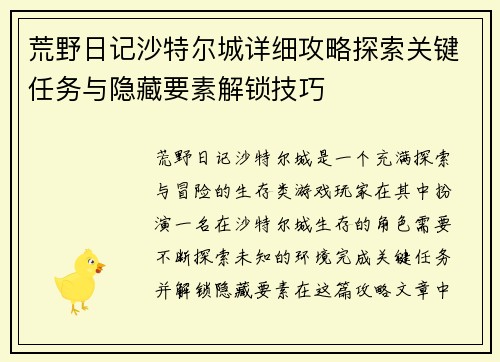 荒野日记沙特尔城详细攻略探索关键任务与隐藏要素解锁技巧

荒野日记沙特尔城是一个充满探索与冒险的生存类游戏玩家在其中扮演一名在沙特尔城生存的角色需要不断探索未知的环境完成关键任务并解锁隐藏要素在这篇攻略文章中